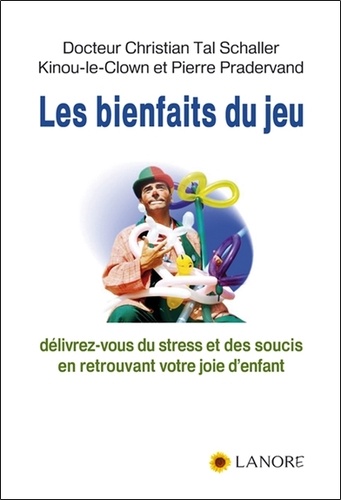 Docteur Christian Tal Schaller
Kinou-le-Clown et Pierre Pradervand

Les bienfaits du jeu

délivrez-vous du stress et des soucis en retrouvant votre joie d'enfant

LANORE